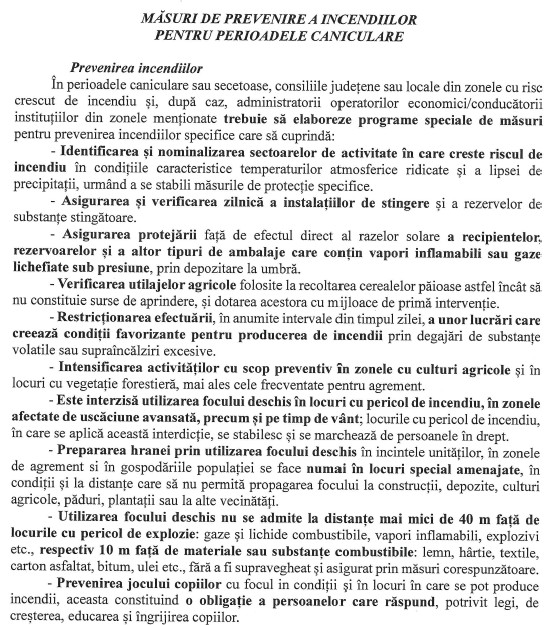 MĂSURI DE PREVENIRE A INCENDIILOR
PENTRU PERIOADELE CANICULARE

Prevenirea incendiilor

În perioadele caniculare sau secetoase, consiliile județene sau locale din zonele cu risc crescut de incendiu și, după caz, administratorii operatorilor economici/conducătorii instituțiilor din zonele menționate trebuie să elaboreze programe speciale de măsuri pentru prevenirea incendiilor specifice care să cuprindă:

- Identificarea și nominalizarea sectoarelor de activitate în care creste riscul de incendiu în condițiile caracteristice temperaturilor atmosferice ridicate și a lipsei de precipitații, urmând a se stabili măsurile de protecție specifice.

- Asigurarea și verificarea zilnică a instalațiilor de stingere și a rezervelor de substanțe stingătoare.

- Asigurarea protejării față de efectul direct al razelor solare a recipientelor, rezervoarelor și a altor tipuri de ambalaje care conțin vapori inflamabili sau gaze lichefiate sub presiune, prin depozitare la umbră.

- Verificarea utilajelor agricole folosite la recoltarea cerealelor păioase astfel încât să nu constituie surse de aprindere, și dotarea acestora cu mijloace de primă intervenție.

- Restricționarea efectuării, în anumite intervale din timpul zilei, a unor lucrări care creează condiții favorizante pentru producerea de incendii prin degajări de substanțe volatile sau supraîncălziri excesive.

- Intensificarea activităților cu scop preventiv în zonele cu culturi agricole și în locuri cu vegetație forestieră, mai ales cele frecventate pentru agrement.

- Este interzisă utilizarea focului deschis în locuri cu pericol de incendiu, în zonele afectate de uscăciune avansată, precum și pe timp de vânt; locurile cu pericol de incendiu, în care se aplică această interdicție, se stabilesc și se marchează de persoanele în drept.

- Prepararea hranei prin utilizarea focului deschis în incintele unităților, în zonele de agrement si în gospodăriile populației se face numai în locuri special amenajate, în condiții și la distanțe care să nu permită propagarea focului la construcții, depozite, culturi agricole, păduri, plantații sau la alte vecinătăți.

- Utilizarea focului deschis nu se admite la distanțe mai mici de 40 m față de locurile cu pericol de explozie: gaze și lichide combustibile, vapori inflamabili, explozivi etc., respectiv 10 m față de materiale sau substanțe combustibile: lemn, hârtie, textile, carton asfaltat, bitum, ulei etc., fără a fi supravegheat și asigurat prin măsuri corespunzătoare.

- Prevenirea jocului copiilor cu focul in condiții și în locuri în care se pot produce incendii, aceasta constituind o obligație a persoanelor care răspund, potrivit legi, de creșterea, educarea și îngrijirea copiilor.